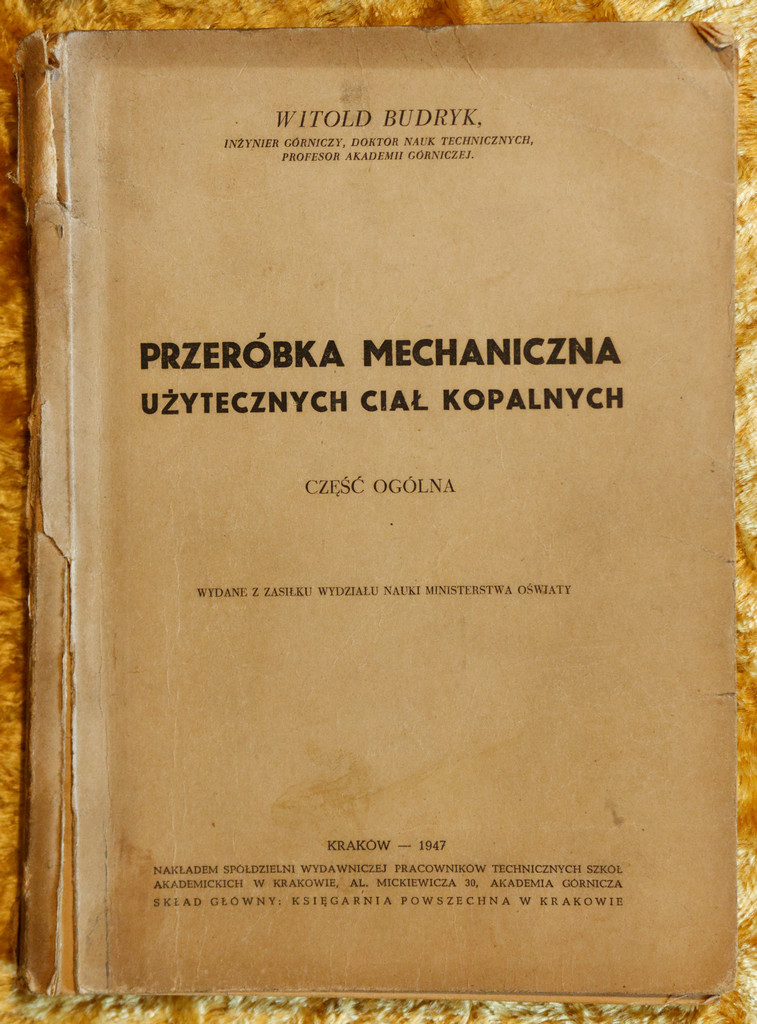 WITOLD BUDRYK,
INŻYNIER GÓRNICZY, DOKTOR NAUK TECHNICZNYCH, PROFESOR AKADEMII GÓRNICZEJ.

PRZERÓBKA MECHANICZNA
UŻYTECZNYCH CIAŁ KOPALNYCH

CZĘŚĆ OGÓLNA

WYDANE Z ZASIŁKU WYDZIAŁU NAUKI MINISTERSTWA OŚWIATY

KRAKÓW — 1947
NAKŁADEM SPÓŁDZIELNI WYDAWNICZEJ PRACOWNIKÓW TECHNICZNYCH SZKÓŁ AKADEMICKICH W KRAKOWIE, AL. MICKIEWICZA 30, AKADEMIA GÓRNICZA
SKŁAD GŁÓWNY: KSIĘGARNIA POWSZECHNA W KRAKOWIE